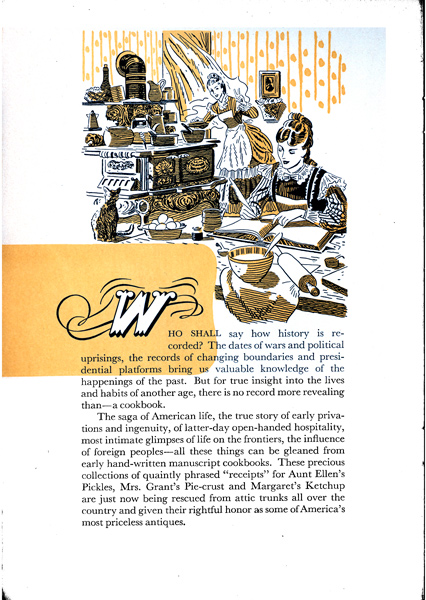 WHO SHALL say how history is recorded? The dates of wars and political uprisings, the records of changing boundaries and presidential platforms bring us valuable knowledge of the happenings of the past. But for true insight into the lives and habits of another age, there is no record more revealing than—a cookbook.

The saga of American life, the true story of early privations and ingenuity, of latter-day open-handed hospitality, most intimate glimpses of life on the frontiers, the influence of foreign peoples—all these things can be gleaned from early hand-written manuscript cookbooks. These precious collections of quaintly phrased "receipts" for Aunt Ellen's Pickles, Mrs. Grant's Pie-crust and Margaret's Ketchup are just now being rescued from attic trunks all over the country and given their rightful honor as some of America's most priceless antiques.